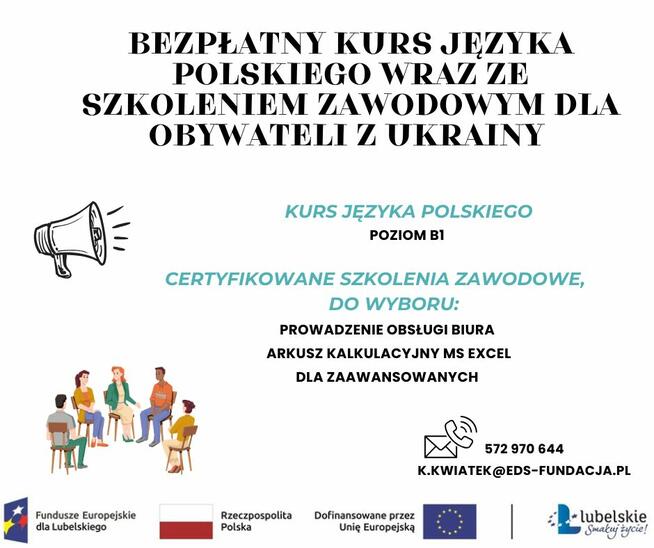 BEZPŁATNY KURS JĘZYKA POLSKIEGO WRAZ ZE SZKOLENIEM ZAWODOWYM DLA OBYWATELI Z UKRAINY

KURS JĘZYKA POLSKIEGO

POZIOM B1

CERTYFIKOWANE SZKOLENIA ZAWODOWE, DO WYBORU:

PROWADZENIE OBSŁUGI BIURA

ARKUSZ KALKULACYJNY MS EXCEL DLA ZAAWANSOWANYCH

572 970 644

K.KWIATEK@EDS-FUNDACJA.PL

Fundusze Europejskie dla Lubelskiego

Rzeczpospolita Polska

Dofinansowane przez Unię Europejską

Lubelskie Smakuj życie!